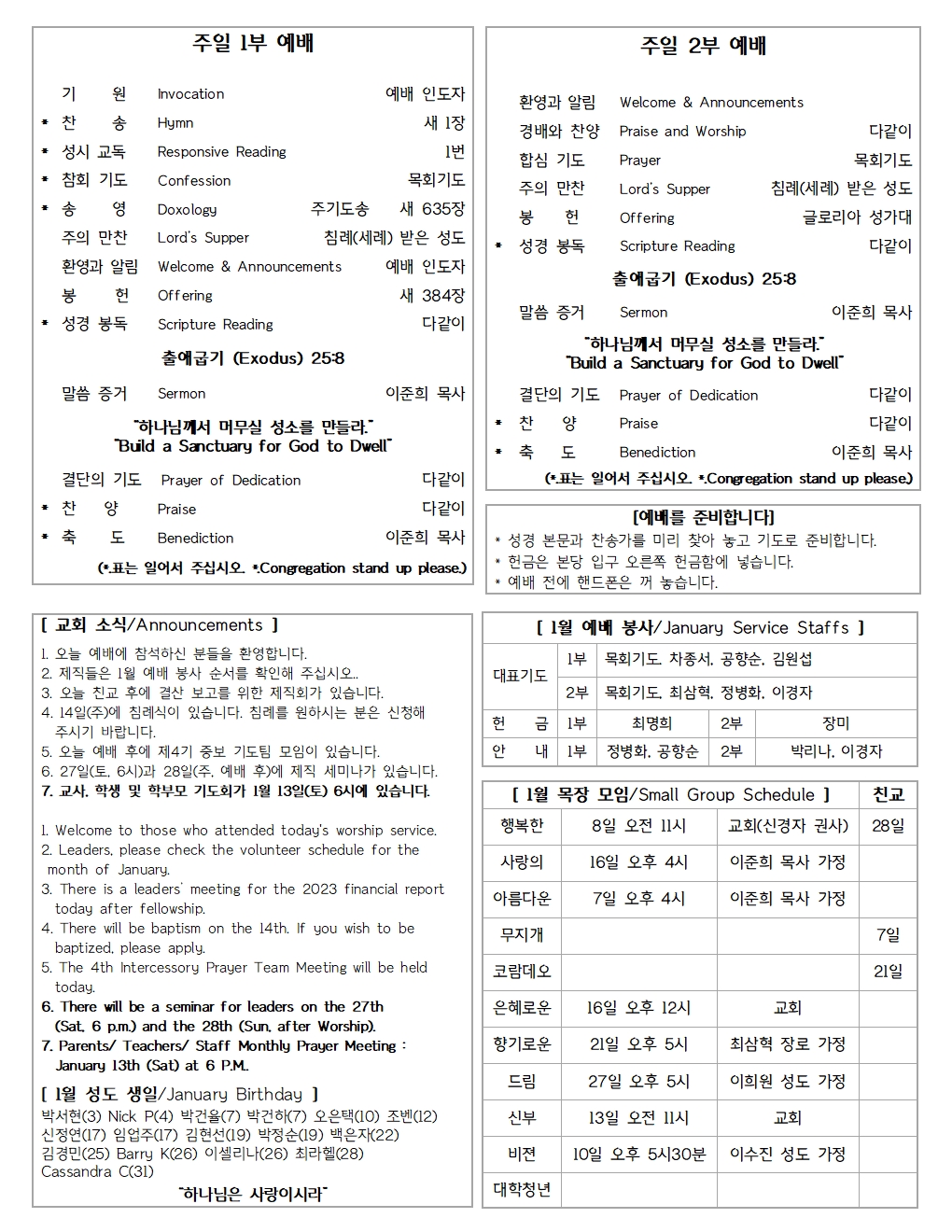 주일 1부 예배

기 원 Invocation 예배 인도자
* 찬 송 Hymn 새 1장
* 성시 교독 Responsive Reading 1번
* 참회 기도 Confession 목회기도
* 송 영 Doxology 주기도송 새 635장
주의 만찬 Lord's Supper 침례(세례) 받은 성도
환영과 알림 Welcome & Announcements 예배 인도자
봉 헌 Offering 새 384장
* 성경 봉독 Scripture Reading 다같이

출애굽기 (Exodus) 25:8

말씀 증거 Sermon 이준희 목사

"하나님께서 머무실 성소를 만들라."
"Build a Sanctuary for God to Dwell"

결단의 기도 Prayer of Dedication 다같이
* 찬 양 Praise 다같이
* 축 도 Benediction 이준희 목사

(*표는 일어서 주십시오. *Congregation stand up please.)

주일 2부 예배

환영과 알림 Welcome & Announcements
경배와 찬양 Praise and Worship 다같이
합심 기도 Prayer 목회기도
주의 만찬 Lord's Supper 침례(세례) 받은 성도
봉 헌 Offering 글로리아 성가대
* 성경 봉독 Scripture Reading 다같이

출애굽기 (Exodus) 25:8

말씀 증거 Sermon 이준희 목사

"하나님께서 머무실 성소를 만들라."
"Build a Sanctuary for God to Dwell"

결단의 기도 Prayer of Dedication 다같이
* 찬 양 Praise 다같이
* 축 도 Benediction 이준희 목사

(*표는 일어서 주십시오. *Congregation stand up please.)

[예배를 준비합니다]
* 성경 본문과 찬송가를 미리 찾아 놓고 기도로 준비합니다.
* 헌금은 본당 입구 오른쪽 헌금함에 넣습니다.
* 예배 전에 핸드폰은 꺼 놓습니다.

[ 교회 소식/Announcements ]
1. 오늘 예배에 참석하신 분들을 환영합니다.
2. 제직들은 1월 예배 봉사 순서를 확인해 주십시오..
3. 오늘 친교 후에 결산 보고를 위한 제직회가 있습니다.
4. 14일(주)에 침례식이 있습니다. 침례를 원하시는 분은 신청해 주시기 바랍니다.
5. 오늘 예배 후에 제4기 중보 기도팀 모임이 있습니다.
6. 27일(토, 6시)과 28일(주, 예배 후)에 제직 세미나가 있습니다.
7. 교사, 학생 및 학부모 기도회가 1월 13일(토) 6시에 있습니다.

1. Welcome to those who attended today's worship service.
2. Leaders, please check the volunteer schedule for the month of January.
3. There is a leaders' meeting for the 2023 financial report today after fellowship.
4. There will be baptism on the 14th. If you wish to be baptized, please apply.
5. The 4th Intercessory Prayer Team Meeting will be held today.
6. There will be a seminar for leaders on the 27th (Sat, 6 p.m.) and the 28th (Sun, after Worship).
7. Parents/ Teachers/ Staff Monthly Prayer Meeting : January 13th (Sat) at 6 P.M.

[ 1월 성도 생일/January Birthday ]
박서현(3) Nick P(4) 박건율(7) 박건하(7) 오은택(10) 조벤(12) 신정연(17) 임업주(17) 김현선(19) 박정순(19) 백은자(22) 김경민(25) Barry K(26) 이셀리나(26) 최라헬(28) Cassandra C(31)

"하나님은 사랑이시라"

[ 1월 예배 봉사/January Service Staffs ]

| 대표기도 | 1부 | 목회기도, 차종서, 공향순, 김원섭 | | |
|---|---|---|---|---|
| | 2부 | 목회기도, 최삼혁, 정병화, 이경자 | | |
| 헌 금 | 1부 | 최명희 | 2부 | 장미 |
| 안 내 | 1부 | 정병화, 공향순 | 2부 | 박리나, 이경자 |

| [ 1월 목장 모임/Small Group Schedule ] | | | 친교 |
|---|---|---|---|
| 행복한 | 8일 오전 11시 | 교회(신경자 권사) | 28일 |
| 사랑의 | 16일 오후 4시 | 이준희 목사 가정 | |
| 아름다운 | 7일 오후 4시 | 이준희 목사 가정 | |
| 무지개 | | | 7일 |
| 코람데오 | | | 21일 |
| 은혜로운 | 16일 오후 12시 | 교회 | |
| 향기로운 | 21일 오후 5시 | 최삼혁 장로 가정 | |
| 드림 | 27일 오후 5시 | 이희원 성도 가정 | |
| 신부 | 13일 오전 11시 | 교회 | |
| 비젼 | 10일 오후 5시30분 | 이수진 성도 가정 | |
| 대학청년 | | | |